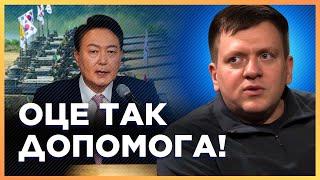 ОЦЕ ТАК ДОПОМОГА!